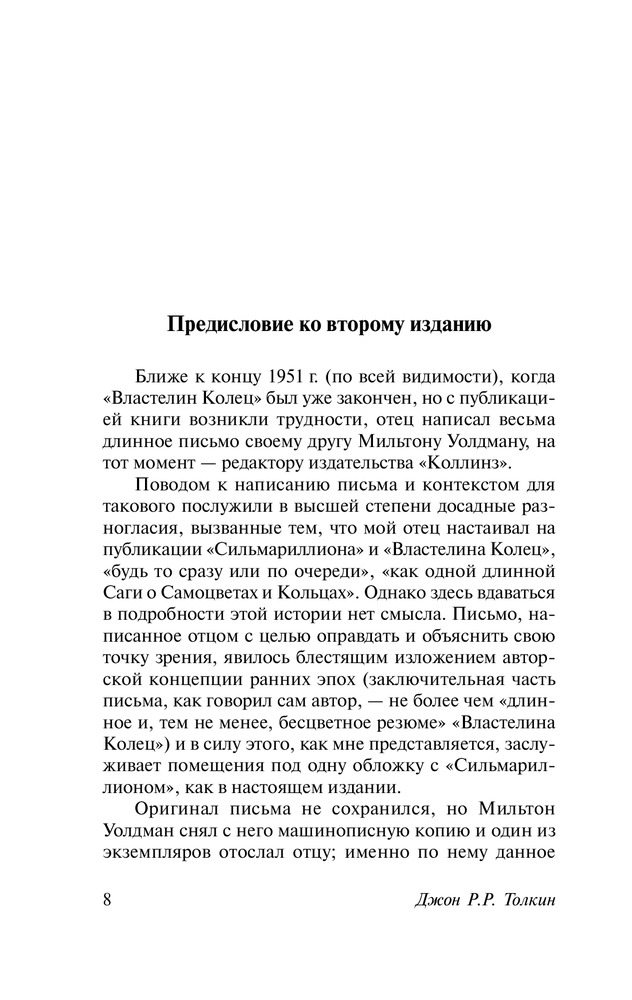 Предисловие ко второму изданию

Ближе к концу 1951 г. (по всей видимости), когда «Властелин Колец» был уже закончен, но с публикацией книги возникли трудности, отец написал весьма длинное письмо своему другу Мильтону Уолдману, на тот момент — редактору издательства «Коллинз».

Поводом к написанию письма и контекстом для такового послужили в высшей степени досадные разногласия, вызванные тем, что мой отец настаивал на публикации «Сильмариллиона» и «Властелина Колец», «будь то сразу или по очереди», «как одной длинной Саги о Самоцветах и Кольцах». Однако здесь вдаваться в подробности этой истории нет смысла. Письмо, написанное отцом с целью оправдать и объяснить свою точку зрения, явилось блестящим изложением авторской концепции ранних эпох (заключительная часть письма, как говорил сам автор, — не более чем «длинное и, тем не менее, бесцветное резюме» «Властелина Колец») и в силу этого, как мне представляется, заслуживает помещения под одну обложку с «Сильмариллионом», как в настоящем издании.

Оригинал письма не сохранился, но Мильтон Уолдман снял с него машинописную копию и один из экземпляров отослал отцу; именно по нему данное

8 Джон Р.Р. Толкин